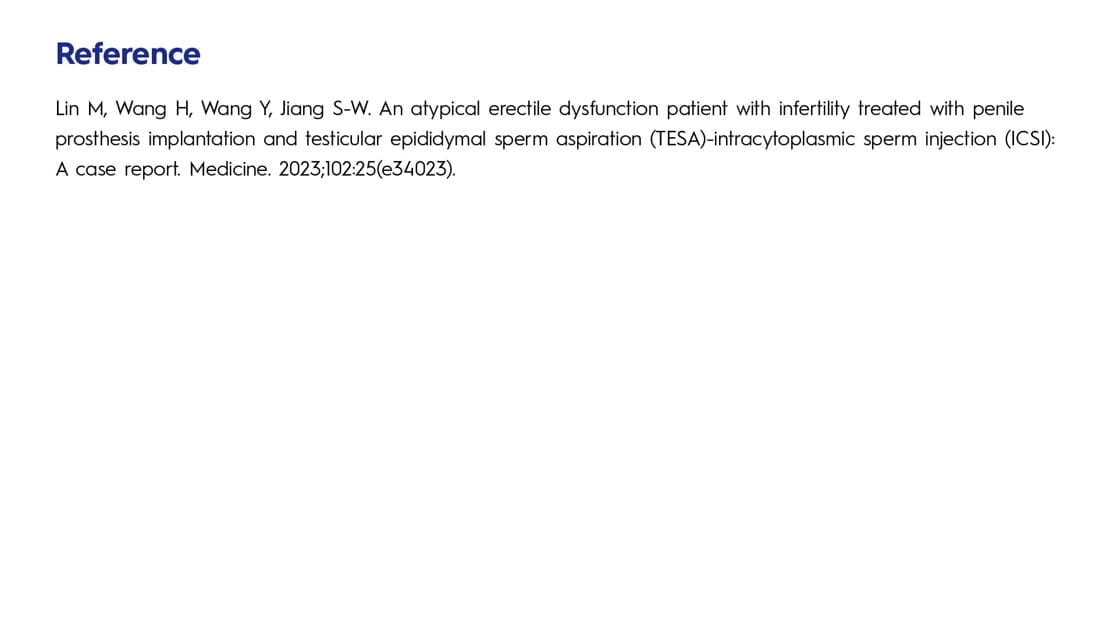 Reference

Lin M, Wang H, Wang Y, Jiang S-W. An atypical erectile dysfunction patient with infertility treated with penile prosthesis implantation and testicular epididymal sperm aspiration (TESA)-intracytoplasmic sperm injection (ICSI): A case report. Medicine. 2023;102:25(e34023).